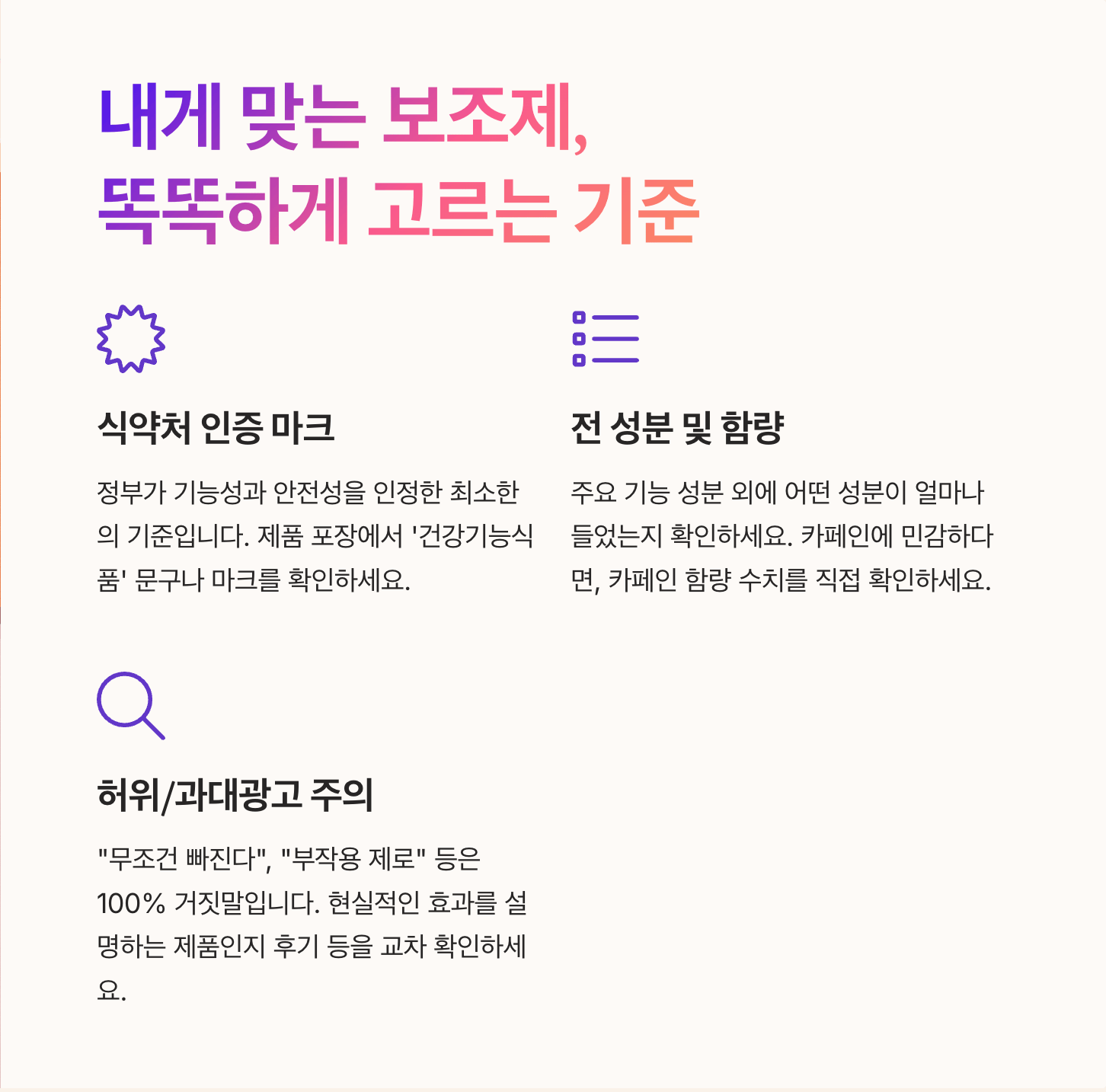 내게 맞는 보조제,
똑똑하게 고르는 기준

식약처 인증 마크

정부가 기능성과 안전성을 인정한 최소한의 기준입니다. 제품 포장에서 '건강기능식품' 문구나 마크를 확인하세요.

전 성분 및 함량

주요 기능 성분 외에 어떤 성분이 얼마나 들었는지 확인하세요. 카페인에 민감하다면, 카페인 함량 수치를 직접 확인하세요.

허위/과대광고 주의

"무조건 빠진다", "부작용 제로" 등은 100% 거짓말입니다. 현실적인 효과를 설명하는 제품인지 후기 등을 교차 확인하세요.